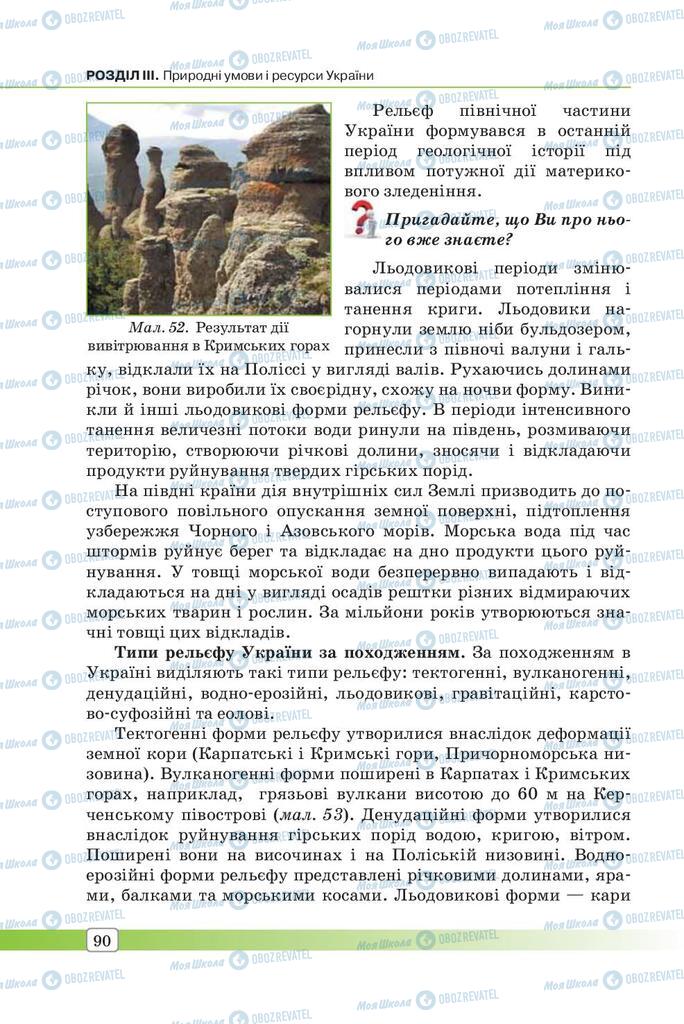 РОЗДІЛ III. Природні умови і ресурси України

Мал. 52. Результат дії вивітрювання в Кримських горах

Рельєф північної частини України формувався в останній період геологічної історії під впливом потужної дії материкового зледеніння.

Пригадайте, що Ви про нього вже знаєте?

Льодовикові періоди змінювалися періодами потепління і танення криги. Льодовики нагорнули землю ніби бульдозером, принесли з півночі валуни і гальку, відклали їх на Поліссі у вигляді валів. Рухаючись долинами річок, вони виробили їх своєрідну, схожу на ночви форму. Виникли й інші льодовикові форми рельєфу. В періоди інтенсивного танення величезні потоки води ринули на південь, розмиваючи територію, створюючи річкові долини, зносячи і відкладаючи продукти руйнування твердих гірських порід.

На півдні країни дія внутрішніх сил Землі призводить до поступового повільного опускання земної поверхні, підтоплення узбережжя Чорного і Азовського морів. Морська вода під час штормів руйнує берег та відкладає на дно продукти цього руйнування. У товщі морської води безперервно випадають і відкладаються на дні у вигляді осадів рештки різних відмираючих морських тварин і рослин. За мільйони років утворюються значні товщі цих відкладів.

Типи рельєфу України за походженням. За походженням в Україні виділяють такі типи рельєфу: тектогенні, вулканогенні, денудаційні, водно-ерозійні, льодовикові, гравітаційні, карстово-суфозійні та еолові.

Тектогенні форми рельєфу утворилися внаслідок деформації земної кори (Карпатські і Кримські гори, Причорноморська низовина). Вулканогенні форми поширені в Карпатах і Кримських горах, наприклад, грязьові вулкани висотою до 60 м на Керченському півострові (мал. 53). Денудаційні форми утворилися внаслідок руйнування гірських порід водою, кригою, вітром. Поширені вони на височинах і на Поліській низовині. Водно-ерозійні форми рельєфу представлені річковими долинами, ярами, балками та морськими косами. Льодовикові форми — кари

90

Моя Школа OBOZREVATEL